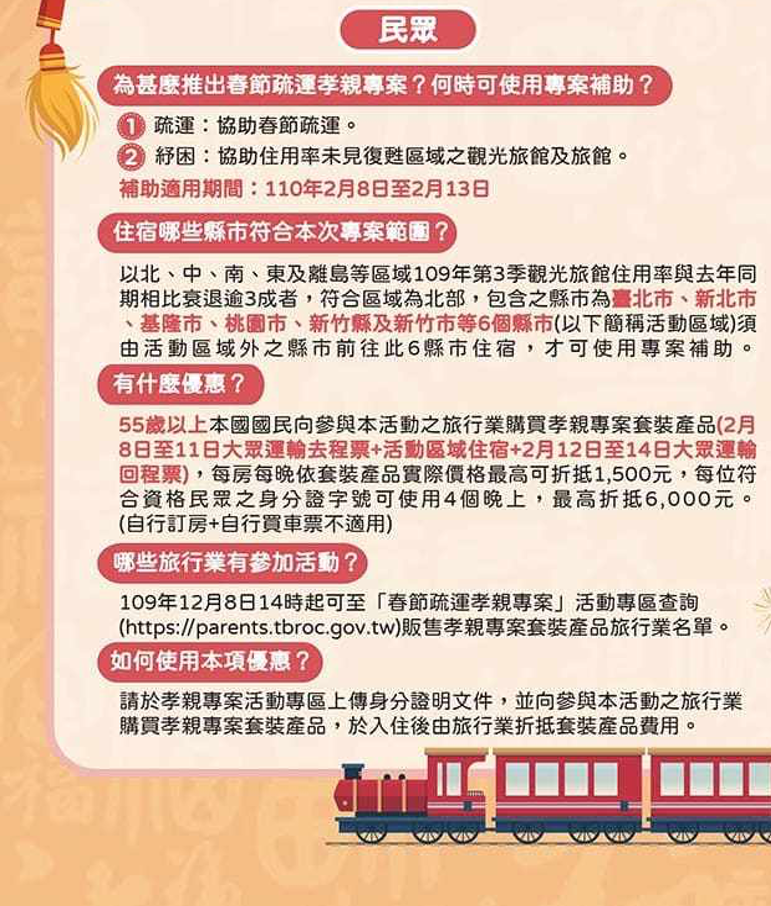 民眾

為甚麼推出春節疏運孝親專案？何時可使用專案補助？

1 疏運：協助春節疏運。

2 紓困：協助住用率未見復甦區域之觀光旅館及旅館。

補助適用期間：110年2月8日至2月13日

住宿哪些縣市符合本次專案範圍？

以北、中、南、東及離島等區域109年第3季觀光旅館住用率與去年同期相比衰退逾3成者，符合區域為北部，包含之縣市為臺北市、新北市、基隆市、桃園市、新竹縣及新竹市等6個縣市(以下簡稱活動區域)須由活動區域外之縣市前往此6縣市住宿，才可使用專案補助。

有什麼優惠？

55歲以上本國國民向參與本活動之旅行業購買孝親專案套裝產品(2月8日至11日大眾運輸去程票+活動區域住宿+2月12日至14日大眾運輸回程票)，每房每晚依套裝產品實際價格最高可折抵1,500元，每位符合資格民眾之身分證字號可使用4個晚上，最高折抵6,000元。(自行訂房+自行買車票不適用)

哪些旅行業有參加活動？

109年12月8日14時起可至「春節疏運孝親專案」活動專區查詢(https://parents.tbroc.gov.tw)販售孝親專案套裝產品旅行業名單。

如何使用本項優惠？

請於孝親專案活動專區上傳身分證明文件，並向參與本活動之旅行業購買孝親專案套裝產品，於入住後由旅行業折抵套裝產品費用。